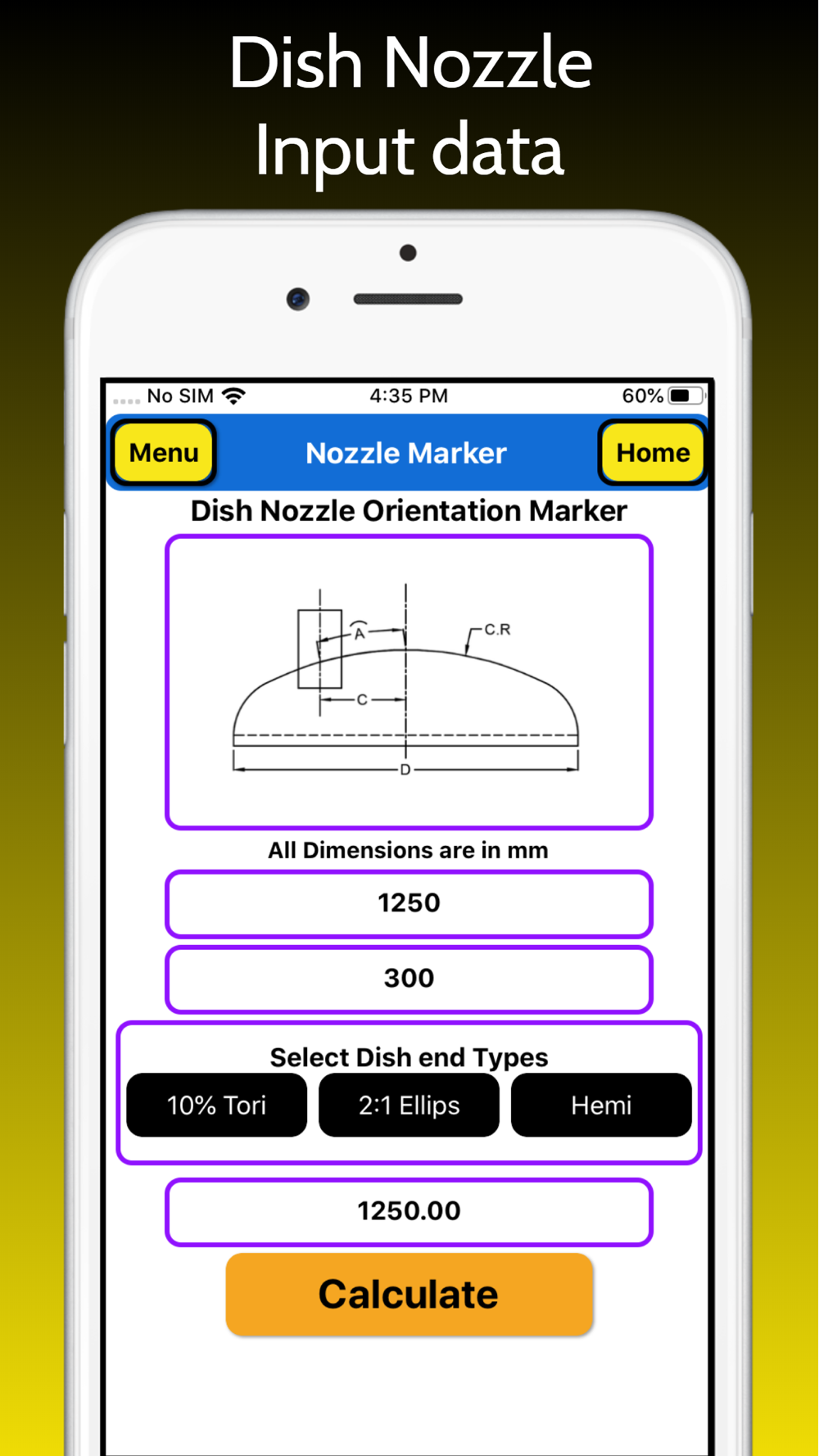 Dish Nozzle
Input data

No SIM 4:35 PM 60%

Menu
Nozzle Marker
Home

Dish Nozzle Orientation Marker

A
C.R
C
D

All Dimensions are in mm

1250

300

Select Dish end Types

10% Tori
2:1 Ellips
Hemi

1250.00

Calculate